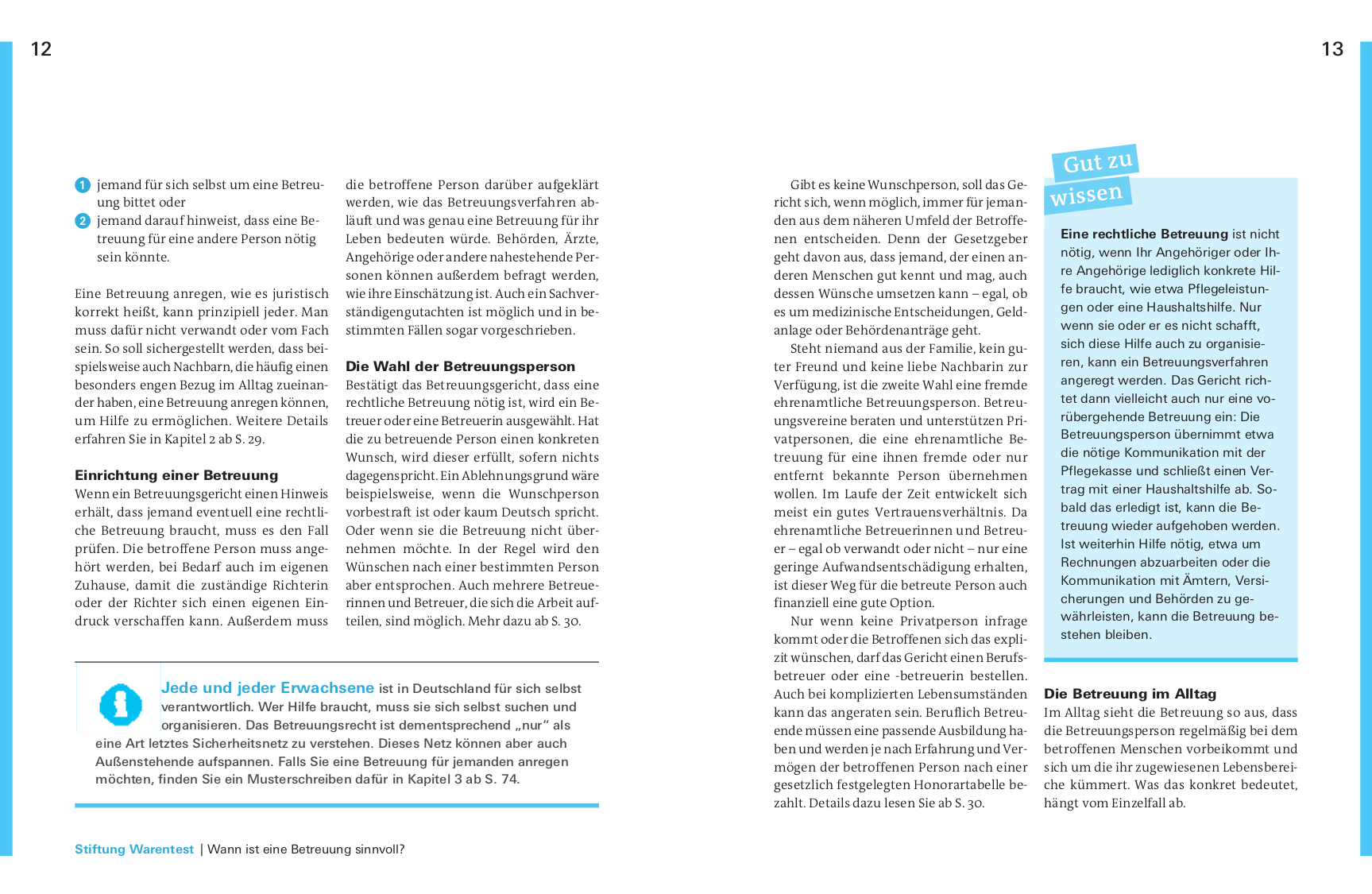 12

1 jemand für sich selbst um eine Betreuung bittet oder
2 jemand darauf hinweist, dass eine Betreuung für eine andere Person nötig sein könnte.

Eine Betreuung anregen, wie es juristisch korrekt heißt, kann prinzipiell jeder. Man muss dafür nicht verwandt oder vom Fach sein. So soll sichergestellt werden, dass beispielsweise auch Nachbarn, die häufig einen besonders engen Bezug im Alltag zueinander haben, eine Betreuung anregen können, um Hilfe zu ermöglichen. Weitere Details erfahren Sie in Kapitel 2 ab S. 29.

Einrichtung einer Betreuung
Wenn ein Betreuungsgericht einen Hinweis erhält, dass jemand eventuell eine rechtliche Betreuung braucht, muss es den Fall prüfen. Die betroffene Person muss angehört werden, bei Bedarf auch im eigenen Zuhause, damit die zuständige Richterin oder der Richter sich einen eigenen Eindruck verschaffen kann. Außerdem muss die betroffene Person darüber aufgeklärt werden, wie das Betreuungsverfahren abläuft und was genau eine Betreuung für ihr Leben bedeuten würde. Behörden, Ärzte, Angehörige oder andere nahestehende Personen können außerdem befragt werden, wie ihre Einschätzung ist. Auch ein Sachverständigengutachten ist möglich und in bestimmten Fällen sogar vorgeschrieben.

Die Wahl der Betreuungsperson
Bestätigt das Betreuungsgericht, dass eine rechtliche Betreuung nötig ist, wird ein Betreuer oder eine Betreuerin ausgewählt. Hat die zu betreuende Person einen konkreten Wunsch, wird dieser erfüllt, sofern nichts dagegenspricht. Ein Ablehnungsgrund wäre beispielsweise, wenn die Wunschperson vorbestraft ist oder kaum Deutsch spricht. Oder wenn sie die Betreuung nicht übernehmen möchte. In der Regel wird den Wünschen nach einer bestimmten Person aber entsprochen. Auch mehrere Betreuerinnen und Betreuer, die sich die Arbeit aufteilen, sind möglich. Mehr dazu ab S. 30.

Jede und jeder Erwachsene ist in Deutschland für sich selbst verantwortlich. Wer Hilfe braucht, muss sie sich selbst suchen und organisieren. Das Betreuungsrecht ist dementsprechend „nur“ als eine Art letztes Sicherheitsnetz zu verstehen. Dieses Netz können aber auch Außenstehende aufspannen. Falls Sie eine Betreuung für jemanden anregen möchten, finden Sie ein Musterschreiben dafür in Kapitel 3 ab S. 74.

Stiftung Warentest | Wann ist eine Betreuung sinnvoll?

13

Gibt es keine Wunschperson, soll das Gericht sich, wenn möglich, immer für jemanden aus dem näheren Umfeld der Betroffenen entscheiden. Denn der Gesetzgeber geht davon aus, dass jemand, der einen anderen Menschen gut kennt und mag, auch dessen Wünsche umsetzen kann – egal, ob es um medizinische Entscheidungen, Geldanlage oder Behördenanträge geht.
Steht niemand aus der Familie, kein guter Freund und keine liebe Nachbarin zur Verfügung, ist die zweite Wahl eine fremde ehrenamtliche Betreuungsperson. Betreuungsvereine beraten und unterstützen Privatpersonen, die eine ehrenamtliche Betreuung für eine ihnen fremde oder nur entfernt bekannte Person übernehmen wollen. Im Laufe der Zeit entwickelt sich meist ein gutes Vertrauensverhältnis. Da ehrenamtliche Betreuerinnen und Betreuer – egal ob verwandt oder nicht – nur eine geringe Aufwandsentschädigung erhalten, ist dieser Weg für die betreute Person auch finanziell eine gute Option.
Nur wenn keine Privatperson infrage kommt oder die Betroffenen sich das explizit wünschen, darf das Gericht einen Berufsbetreuer oder eine -betreuerin bestellen. Auch bei komplizierten Lebensumständen kann das angeraten sein. Beruflich Betreuende müssen eine passende Ausbildung haben und werden je nach Erfahrung und Vermögen der betroffenen Person nach einer gesetzlich festgelegten Honorartabelle bezahlt. Details dazu lesen Sie ab S. 30.

Gut zu wissen

Eine rechtliche Betreuung ist nicht nötig, wenn Ihr Angehöriger oder Ihre Angehörige lediglich konkrete Hilfe braucht, wie etwa Pflegeleistungen oder eine Haushaltshilfe. Nur wenn sie oder er es nicht schafft, sich diese Hilfe auch zu organisieren, kann ein Betreuungsverfahren angeregt werden. Das Gericht richtet dann vielleicht auch nur eine vorübergehende Betreuung ein: Die Betreuungsperson übernimmt etwa die nötige Kommunikation mit der Pflegekasse und schließt einen Vertrag mit einer Haushaltshilfe ab. Sobald das erledigt ist, kann die Betreuung wieder aufgehoben werden. Ist weiterhin Hilfe nötig, etwa um Rechnungen abzuarbeiten oder die Kommunikation mit Ämtern, Versicherungen und Behörden zu gewährleisten, kann die Betreuung bestehen bleiben.

Die Betreuung im Alltag
Im Alltag sieht die Betreuung so aus, dass die Betreuungsperson regelmäßig bei dem betroffenen Menschen vorbeikommt und sich um die ihr zugewiesenen Lebensbereiche kümmert. Was das konkret bedeutet, hängt vom Einzelfall ab.